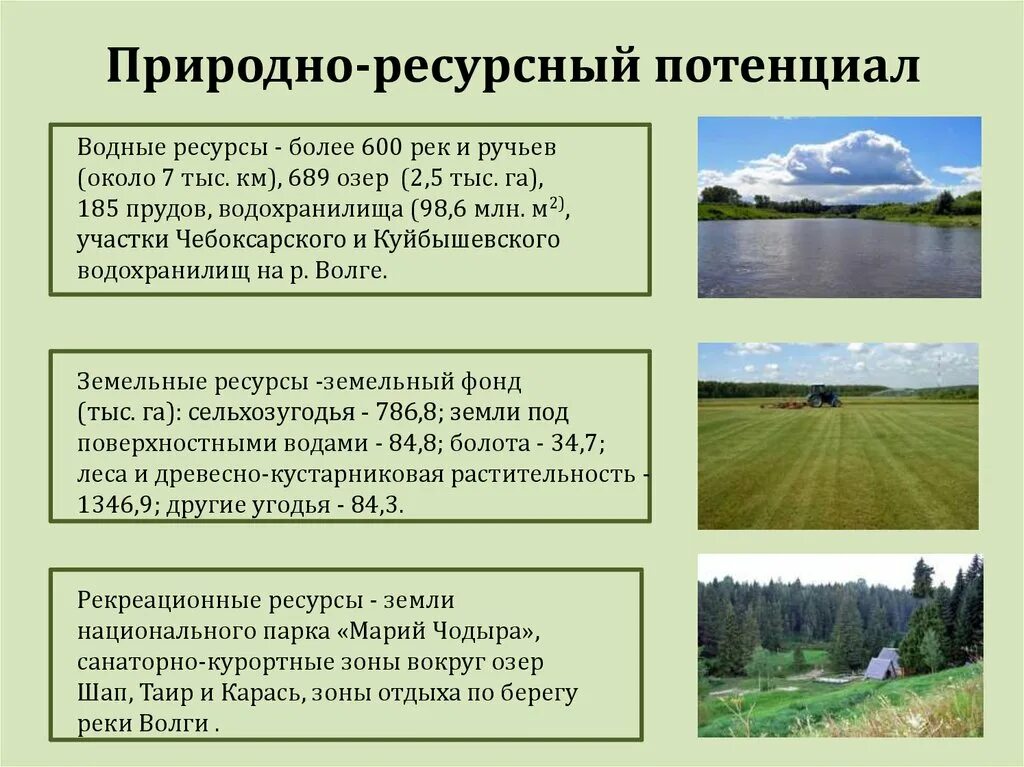 Природно-ресурсный потенциал

Водные ресурсы - более 600 рек и ручьев (около 7 тыс. км), 689 озер (2,5 тыс. га), 185 прудов, водохранилища (98,6 млн. м$^{2)}$, участки Чебоксарского и Куйбышевского водохранилищ на р. Волге.

Земельные ресурсы -земельный фонд (тыс. га): сельхозугодья - 786,8; земли под поверхностными водами - 84,8; болота - 34,7; леса и древесно-кустарниковая растительность - 1346,9; другие угодья - 84,3.

Рекреационные ресурсы - земли национального парка «Марий Чодыра», санаторно-курортные зоны вокруг озер Шап, Таир и Карась, зоны отдыха по берегу реки Волги .